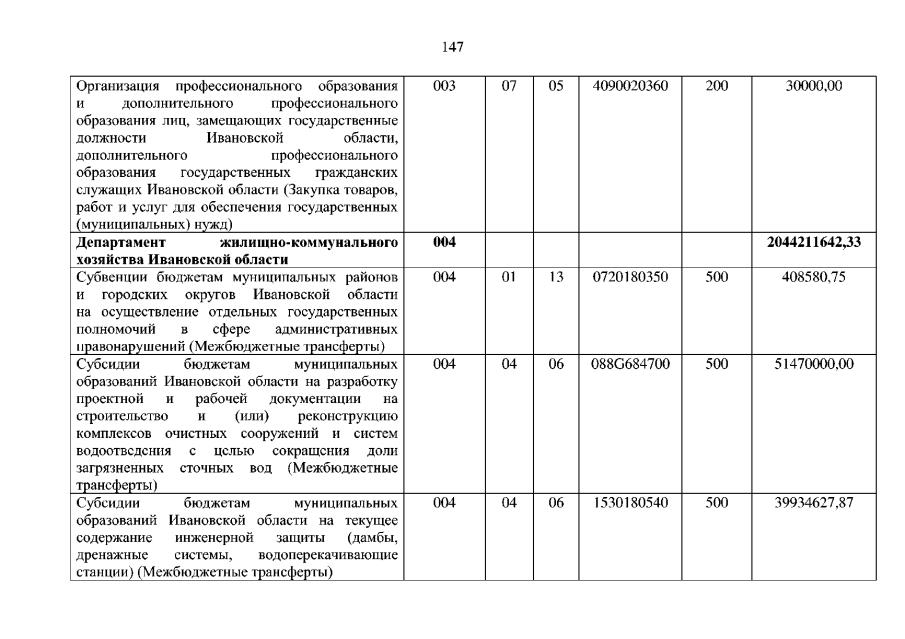 147

| Организация профессионального образования и дополнительного профессионального образования лиц, замещающих государственные должности Ивановской области, дополнительного профессионального образования государственных гражданских служащих Ивановской области (Закупка товаров, работ и услуг для обеспечения государственных (муниципальных) нужд) | 003 | 07 | 05 | 4090020360 | 200 | 30000,00 |
|---|---|---|---|---|---|---|
| Департамент жилищно-коммунального хозяйства Ивановской области | 004 | | | | | 2044211642,33 |
| Субвенции бюджетам муниципальных районов и городских округов Ивановской области на осуществление отдельных государственных полномочий в сфере административных правонарушений (Межбюджетные трансферты) | 004 | 01 | 13 | 0720180350 | 500 | 408580,75 |
| Субсидии бюджетам муниципальных образований Ивановской области на разработку проектной и рабочей документации на строительство и (или) реконструкцию комплексов очистных сооружений и систем водоотведения с целью сокращения доли загрязненных сточных вод (Межбюджетные трансферты) | 004 | 04 | 06 | 088G684700 | 500 | 51470000,00 |
| Субсидии бюджетам муниципальных образований Ивановской области на текущее содержание инженерной защиты (дамбы, дренажные системы, водоперекачивающие станции) (Межбюджетные трансферты) | 004 | 04 | 06 | 1530180540 | 500 | 39934627,87 |